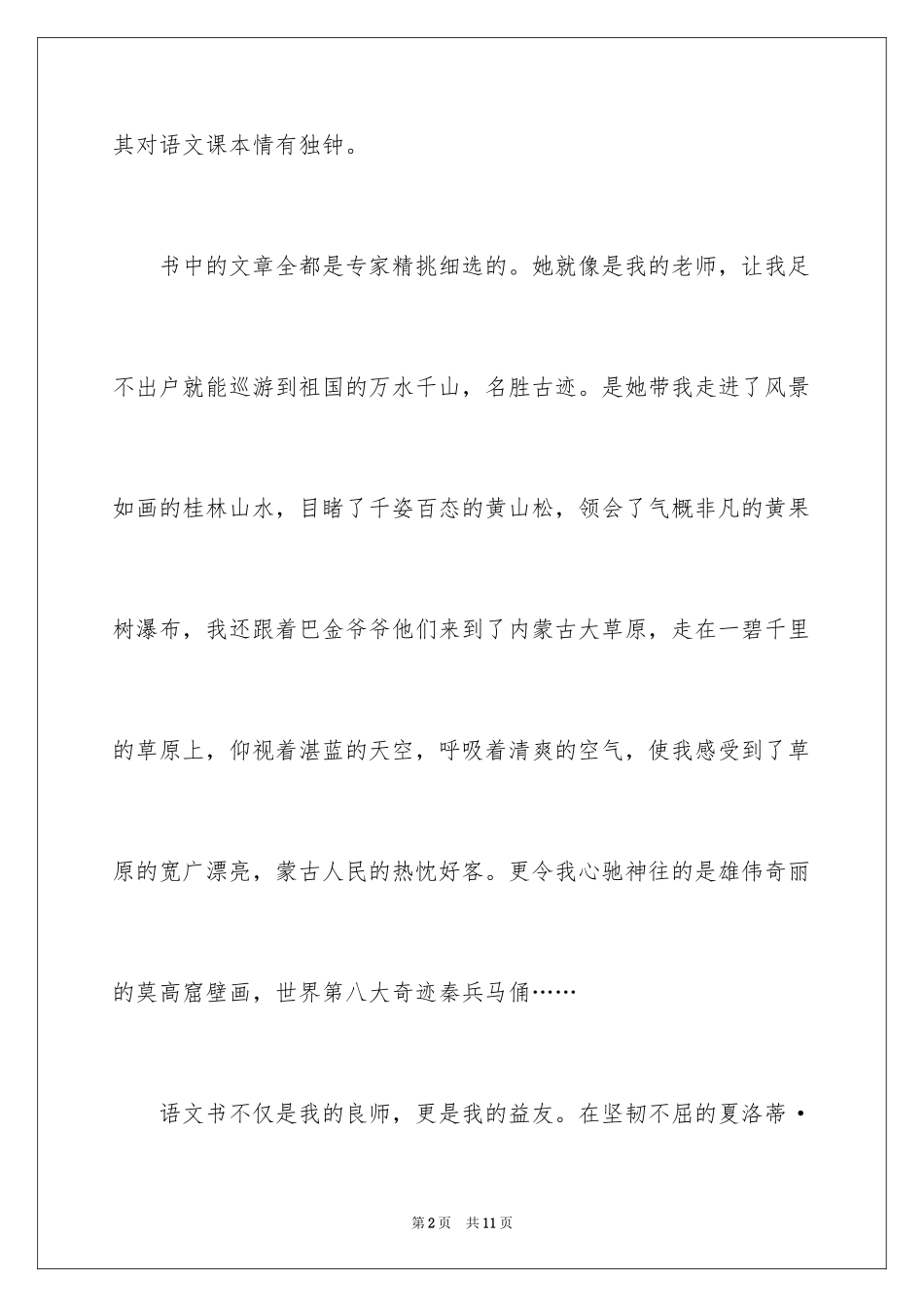 其对语文课本情有独钟。

书中的文章全都是专家精挑细选的。她就像是我的老师，让我足不出户就能巡游到祖国的万水千山，名胜古迹。是她带我走进了风景如画的桂林山水，目睹了千姿百态的黄山松，领会了气概非凡的黄果树瀑布，我还跟着巴金爷爷他们来到了内蒙古大草原，走在一碧千里的草原上，仰视着湛蓝的天空，呼吸着清爽的空气，使我感受到了草原的宽广漂亮，蒙古人民的热忱好客。更令我心驰神往的是雄伟奇丽的莫高窟壁画，世界第八大奇迹秦兵马俑……

语文书不仅是我的良师，更是我的益友。在坚韧不屈的夏洛蒂·

第2页 共11页